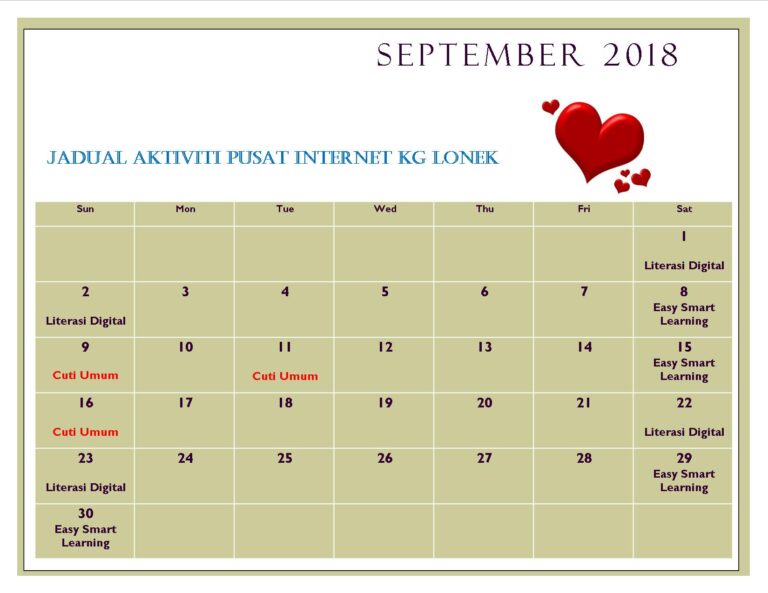 SEPTEMBER 2018

JADUAL AKTIVITI PUSAT INTERNET KG LONEK

| Sun | Mon | Tue | Wed | Thu | Fri | Sat |
|---|---|---|---|---|---|---|
| | | | | | | 1 Literasi Digital |
| 2 Literasi Digital | 3 | 4 | 5 | 6 | 7 | 8 Easy Smart Learning |
| 9 Cuti Umum | 10 | 11 Cuti Umum | 12 | 13 | 14 | 15 Easy Smart Learning |
| 16 Cuti Umum | 17 | 18 | 19 | 20 | 21 | 22 Literasi Digital |
| 23 Literasi Digital | 24 | 25 | 26 | 27 | 28 | 29 Easy Smart Learning |
| 30 Easy Smart Learning | | | | | | |